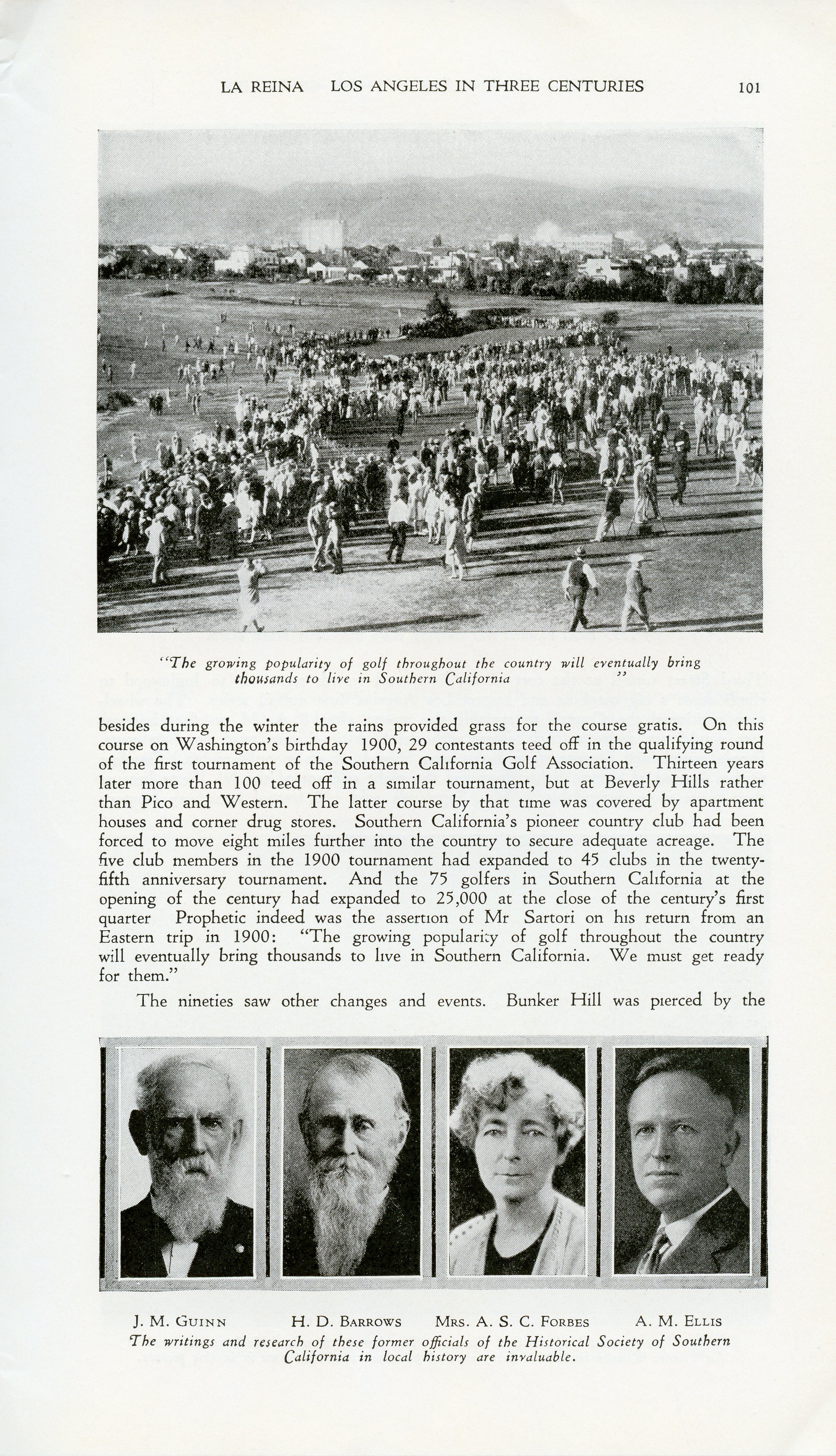 LA REINA LOS ANGELES IN THREE CENTURIES 101

"The growing popularity of golf throughout the country will eventually bring thousands to live in Southern California "

besides during the winter the rains provided grass for the course gratis. On this course on Washington's birthday 1900, 29 contestants teed off in the qualifying round of the first tournament of the Southern California Golf Association. Thirteen years later more than 100 teed off in a similar tournament, but at Beverly Hills rather than Pico and Western. The latter course by that time was covered by apartment houses and corner drug stores. Southern California's pioneer country club had been forced to move eight miles further into the country to secure adequate acreage. The five club members in the 1900 tournament had expanded to 45 clubs in the twenty-fifth anniversary tournament. And the 75 golfers in Southern California at the opening of the century had expanded to 25,000 at the close of the century's first quarter Prophetic indeed was the assertion of Mr Sartori on his return from an Eastern trip in 1900: "The growing popularity of golf throughout the country will eventually bring thousands to live in Southern California. We must get ready for them."

The nineties saw other changes and events. Bunker Hill was pierced by the

J. M. GUINN H. D. BARROWS MRS. A. S. C. FORBES A. M. ELLIS
The writings and research of these former officials of the Historical Society of Southern California in local history are invaluable.